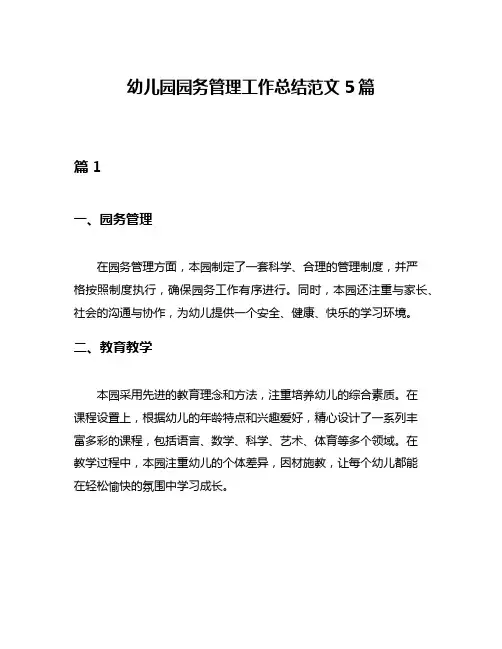 幼儿园园务管理工作总结范文 5 篇

篇 1

一、园务管理

在园务管理方面，本园制定了一套科学、合理的管理制度，并严格按照制度执行，确保园务工作有序进行。同时，本园还注重与家长、社会的沟通与协作，为幼儿提供一个安全、健康、快乐的学习环境。

二、教育教学

本园采用先进的教育理念和方法，注重培养幼儿的综合素质。在课程设置上，根据幼儿的年龄特点和兴趣爱好，精心设计了一系列丰富多彩的课程，包括语言、数学、科学、艺术、体育等多个领域。在教学过程中，本园注重幼儿的个体差异，因材施教，让每个幼儿都能在轻松愉快的氛围中学习成长。